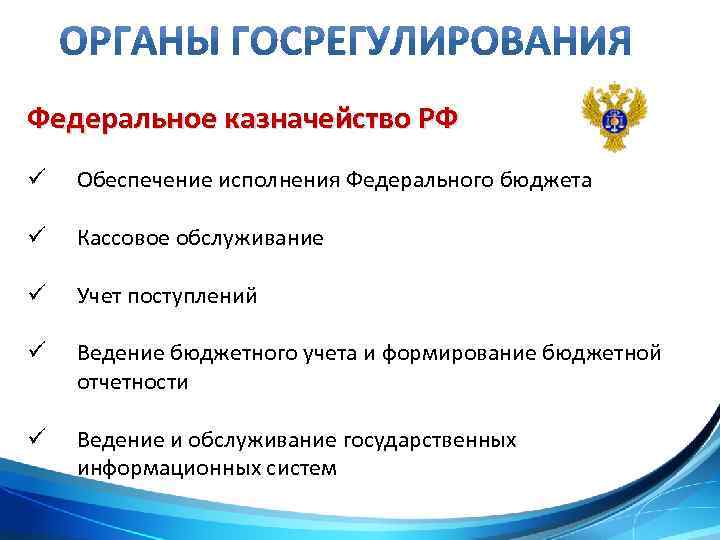 ОРГАНЫ ГОСРЕГУЛИРОВАНИЯ

Федеральное казначейство РФ

✓ Обеспечение исполнения Федерального бюджета

✓ Кассовое обслуживание

✓ Учет поступлений

✓ Ведение бюджетного учета и формирование бюджетной отчетности

✓ Ведение и обслуживание государственных информационных систем